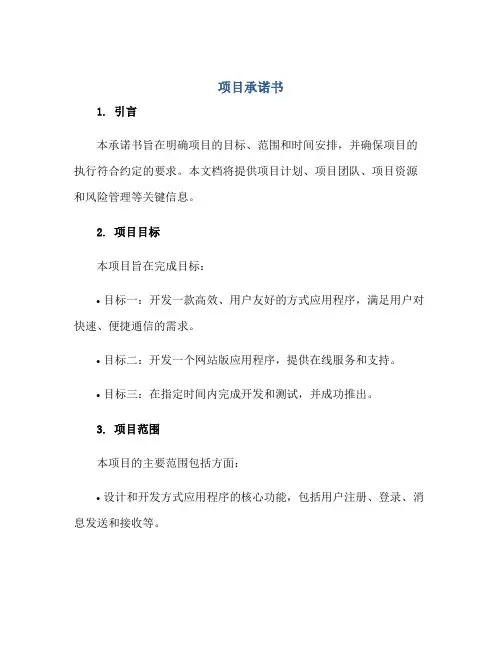 项目承诺书

1. 引言

本承诺书旨在明确项目的目标、范围和时间安排，并确保项目的执行符合约定的要求。本文档将提供项目计划、项目团队、项目资源和风险管理等关键信息。

2. 项目目标

本项目旨在完成目标：

• 目标一：开发一款高效、用户友好的方式应用程序，满足用户对快速、便捷通信的需求。

• 目标二：开发一个网站版应用程序，提供在线服务和支持。

• 目标三：在指定时间内完成开发和测试，并成功推出。

3. 项目范围

本项目的主要范围包括方面：

• 设计和开发方式应用程序的核心功能，包括用户注册、登录、消息发送和接收等。